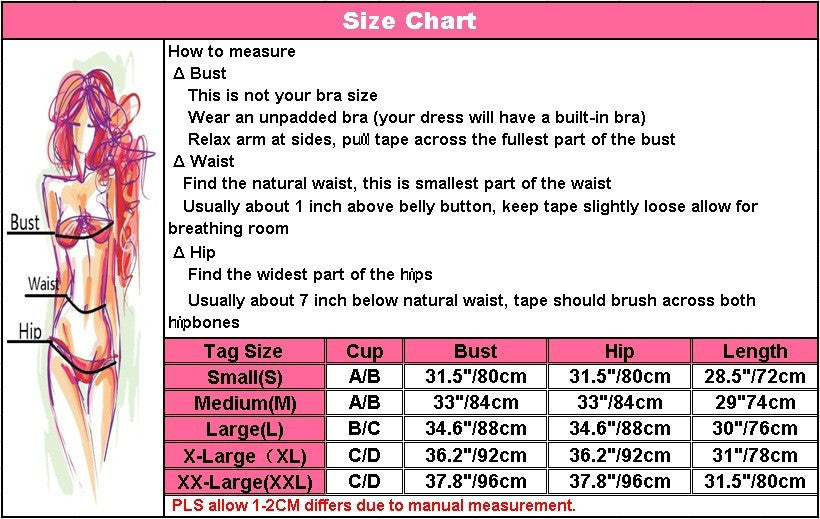 Size Chart

Bust
Waist
Hip

How to measure

Δ Bust

This is not your bra size

Wear an unpadded bra (your dress will have a built-in bra)

Relax arm at sides, pull tape across the fullest part of the bust

Δ Waist

Find the natural waist, this is smallest part of the waist

Usually about 1 inch above belly button, keep tape slightly loose allow for breathing room

Δ Hip

Find the widest part of the hips

Usually about 7 inch below natural waist, tape should brush across both hipbones

| Tag Size | Cup | Bust | Hip | Length |
|---|---|---|---|---|
| Small(S) | A/B | 31.5"/80cm | 31.5"/80cm | 28.5"/72cm |
| Medium(M) | A/B | 33"/84cm | 33"/84cm | 29"74cm |
| Large(L) | B/C | 34.6"/88cm | 34.6"/88cm | 30"/76cm |
| X-Large（XL) | C/D | 36.2"/92cm | 36.2"/92cm | 31"/78cm |
| XX-Large(XXL) | C/D | 37.8"/96cm | 37.8"/96cm | 31.5"/80cm |

PLS allow 1-2CM differs due to manual measurement.